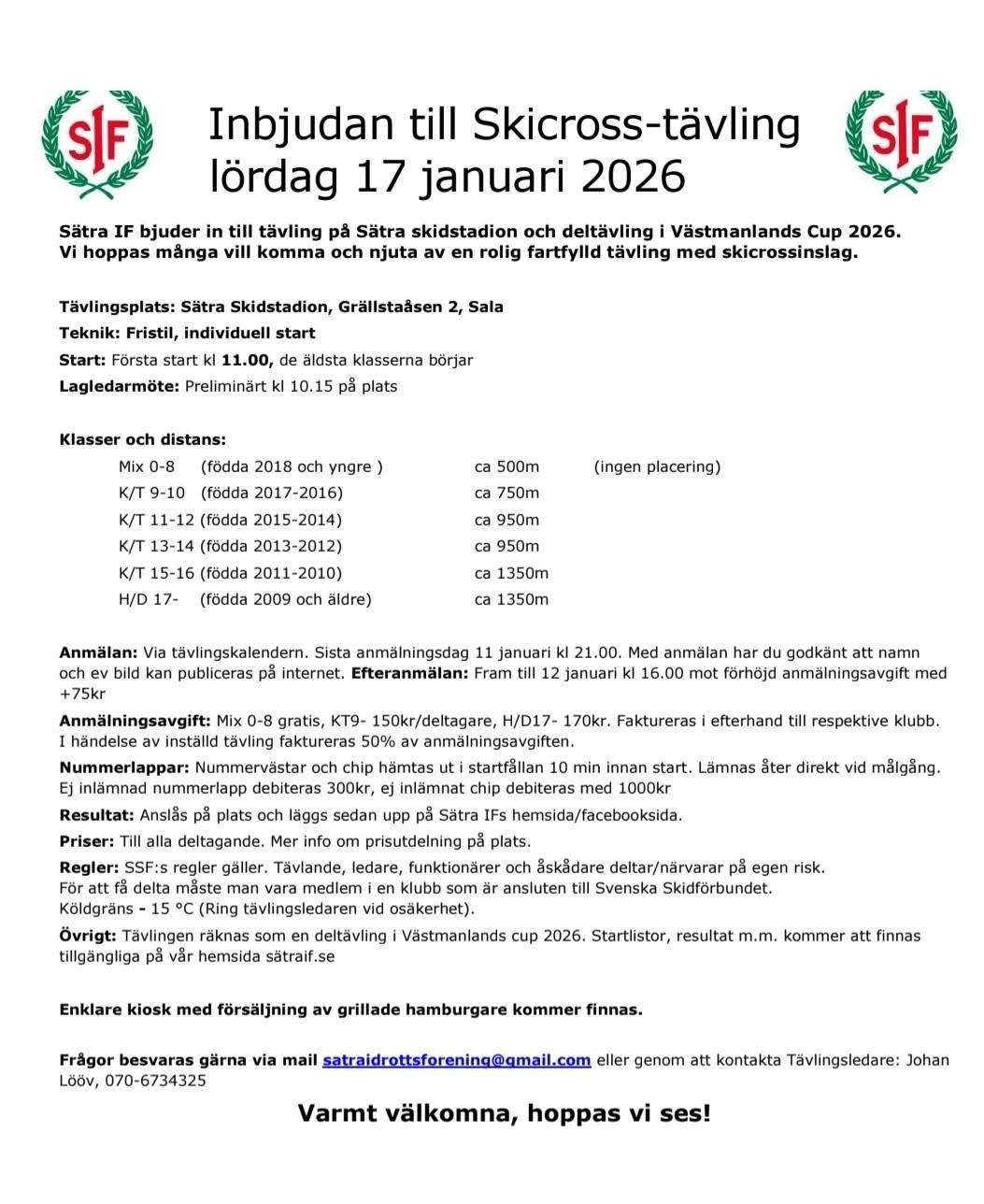 SIF

Inbjudan till Skicross-tävling lördag 17 januari 2026

SIF

Sätra IF bjuder in till tävling på Sätra skidstadion och deltävling i Västmanlands Cup 2026. Vi hoppas många vill komma och njuta av en rolig fartfylld tävling med skicrossinslag.

Tävlingsplats: Sätra Skidstadion, Grällstaåsen 2, Sala
Teknik: Fristil, individuell start
Start: Första start kl 11.00, de äldsta klasserna börjar
Lagledarmöte: Preliminärt kl 10.15 på plats

Klasser och distans:

| | | | |
|---|---|---|---|
| Mix 0-8 | (födda 2018 och yngre ) | ca 500m | (ingen placering) |
| K/T 9-10 | (födda 2017-2016) | ca 750m | |
| K/T 11-12 | (födda 2015-2014) | ca 950m | |
| K/T 13-14 | (födda 2013-2012) | ca 950m | |
| K/T 15-16 | (födda 2011-2010) | ca 1350m | |
| H/D 17- | (födda 2009 och äldre) | ca 1350m | |

Anmälan: Via tävlingskalendern. Sista anmälningsdag 11 januari kl 21.00. Med anmälan har du godkänt att namn och ev bild kan publiceras på internet. Efteranmälan: Fram till 12 januari kl 16.00 mot förhöjd anmälningsavgift med +75kr

Anmälningsavgift: Mix 0-8 gratis, KT9- 150kr/deltagare, H/D17- 170kr. Faktureras i efterhand till respektive klubb. I händelse av inställd tävling faktureras 50% av anmälningsavgiften.

Nummerlappar: Nummervästar och chip hämtas ut i startfållan 10 min innan start. Lämnas åter direkt vid målgång. Ej inlämnad nummerlapp debiteras 300kr, ej inlämnat chip debiteras med 1000kr

Resultat: Anslås på plats och läggs sedan upp på Sätra IFs hemsida/facebooksida.

Priser: Till alla deltagande. Mer info om prisutdelning på plats.

Regler: SSF:s regler gäller. Tävlande, ledare, funktionärer och åskådare deltar/närvarar på egen risk.
För att få delta måste man vara medlem i en klubb som är ansluten till Svenska Skidförbundet.
Köldgräns - 15 °C (Ring tävlingsledaren vid osäkerhet).

Övrigt: Tävlingen räknas som en deltävling i Västmanlands cup 2026. Startlistor, resultat m.m. kommer att finnas tillgängliga på vår hemsida sätraif.se

Enklare kiosk med försäljning av grillade hamburgare kommer finnas.

Frågor besvaras gärna via mail satraidrottsforening@gmail.com eller genom att kontakta Tävlingsledare: Johan Lööv, 070-6734325

Varmt välkomna, hoppas vi ses!